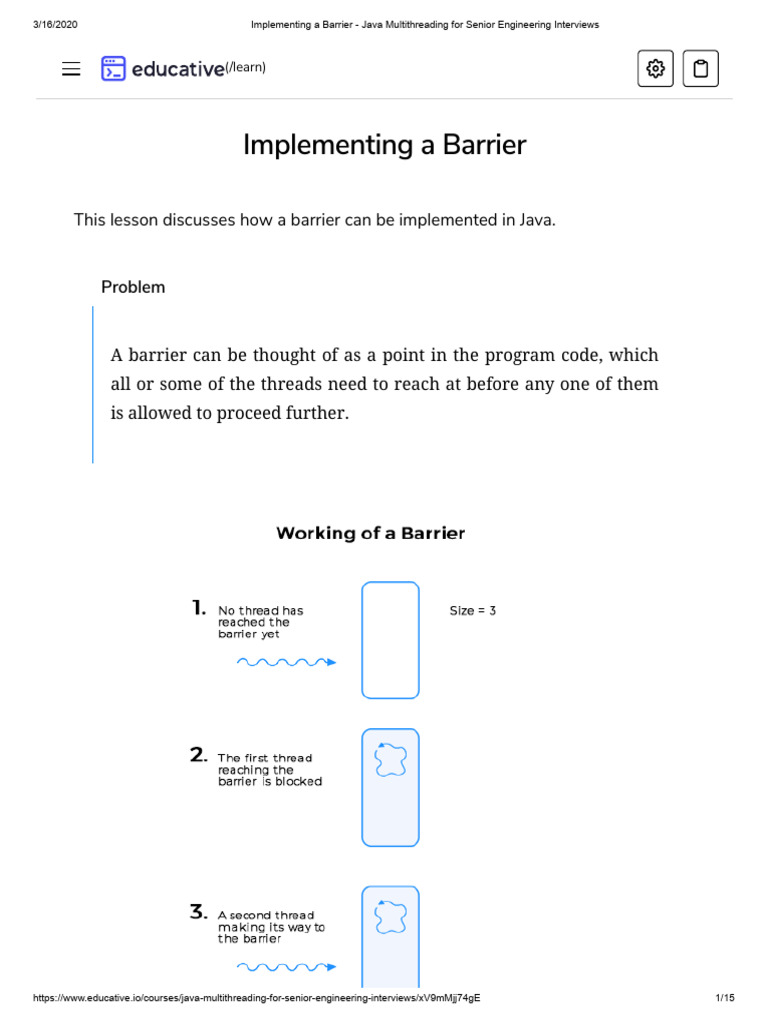 3/16/2020 Implementing a Barrier - Java Multithreading for Senior Engineering Interviews

educative(/learn)

Implementing a Barrier

This lesson discusses how a barrier can be implemented in Java.

Problem

A barrier can be thought of as a point in the program code, which all or some of the threads need to reach at before any one of them is allowed to proceed further.

Working of a Barrier

1. No thread has reached the barrier yet

Size = 3

2. The first thread reaching the barrier is blocked

3. A second thread making its way to the barrier

https://www.educative.io/courses/java-multithreading-for-senior-engineering-interviews/xV9mMjj74gE 1/15